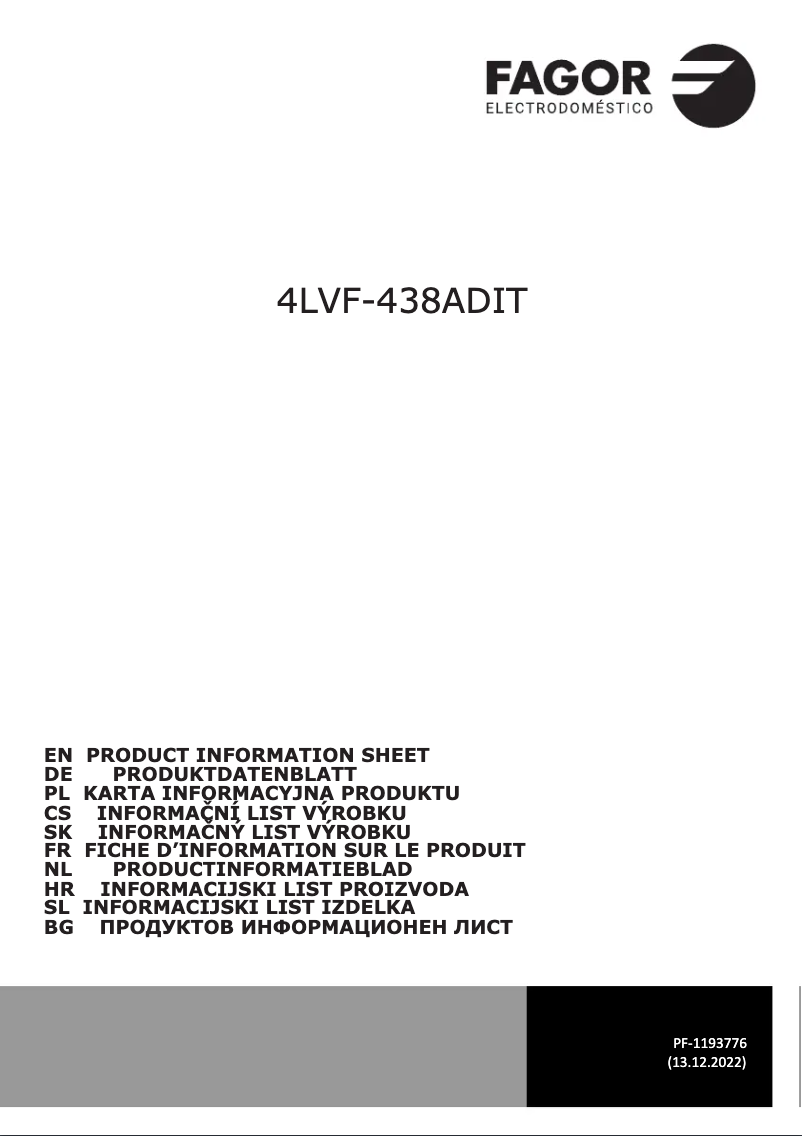 FAGOR
ELECTRODOMÉSTICO

4LVF-438ADIT

EN PRODUCT INFORMATION SHEET
DE PRODUKTDATENBLATT
PL KARTA INFORMACYJNA PRODUKTU
CS INFORMAČNÍ LIST VÝROBKU
SK INFORMAČNÝ LIST VÝROBKU
FR FICHE D'INFORMATION SUR LE PRODUIT
NL PRODUCTINFORMATIEBLAD
HR INFORMACIJSKI LIST PROIZVODA
SL INFORMACIJSKI LIST IZDELKA
BG ПРОДУКТОВ ИНФОРМАЦИОНЕН ЛИСТ

PF-1193776
(13.12.2022)